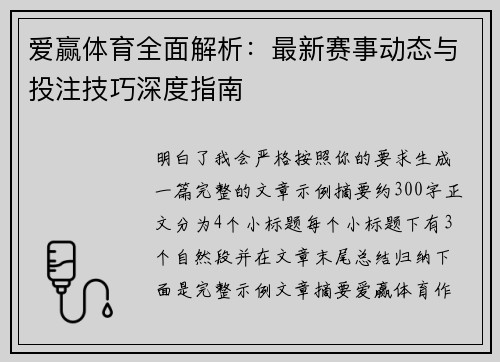 爱赢体育全面解析：最新赛事动态与投注技巧深度指南

明白了我会严格按照你的要求生成一篇完整的文章示例摘要约300字正文分为4个小标题每个小标题下有3个自然段并在文章末尾总结归纳下面是完整示例文章摘要爱赢体育作